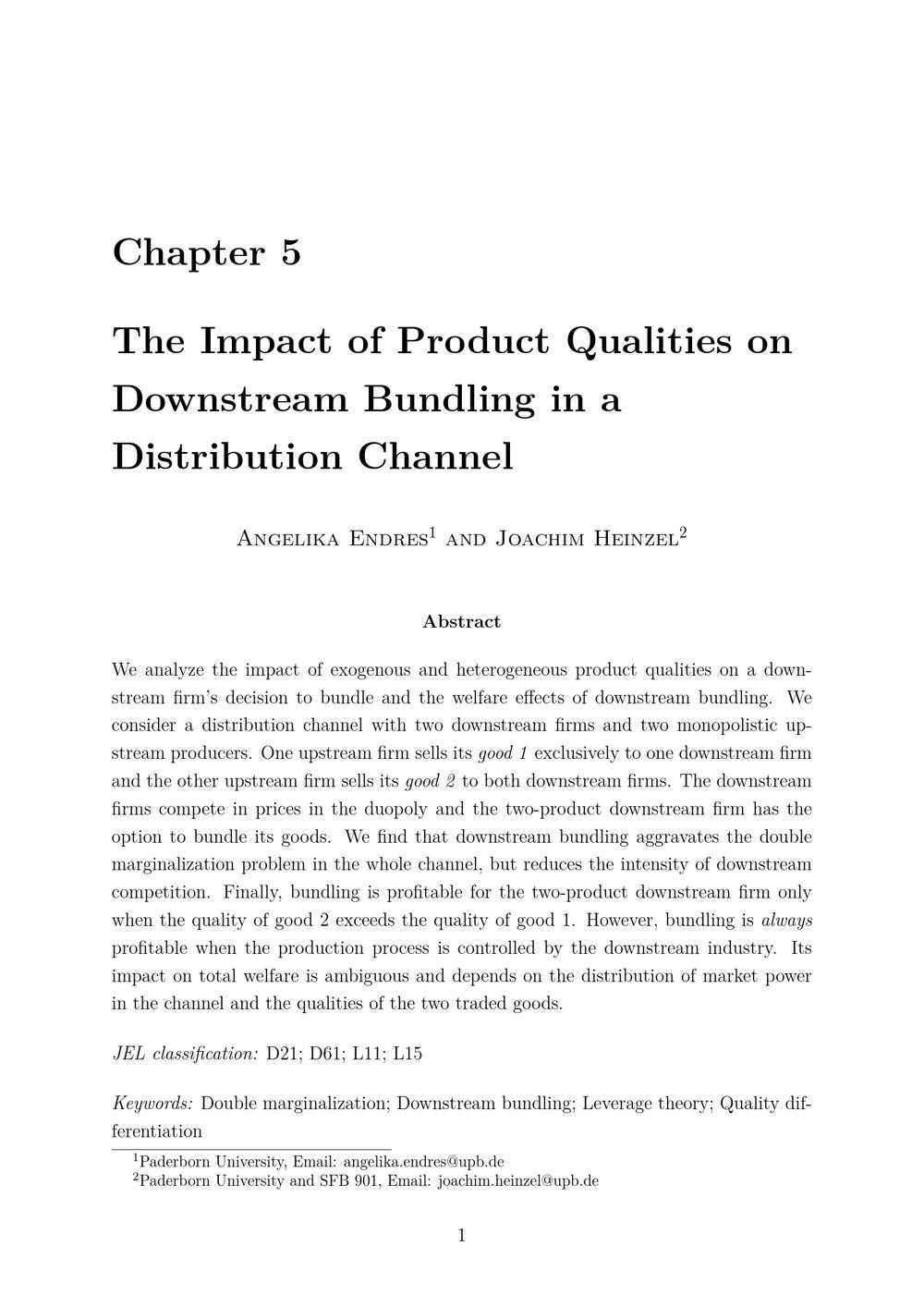 Chapter 5

The Impact of Product Qualities on Downstream Bundling in a Distribution Channel

Angelika Endres$^1$ and Joachim Heinzel$^2$

Abstract

We analyze the impact of exogenous and heterogeneous product qualities on a downstream firm's decision to bundle and the welfare effects of downstream bundling. We consider a distribution channel with two downstream firms and two monopolistic upstream producers. One upstream firm sells its good 1 exclusively to one downstream firm and the other upstream firm sells its good 2 to both downstream firms. The downstream firms compete in prices in the duopoly and the two-product downstream firm has the option to bundle its goods. We find that downstream bundling aggravates the double marginalization problem in the whole channel, but reduces the intensity of downstream competition. Finally, bundling is profitable for the two-product downstream firm only when the quality of good 2 exceeds the quality of good 1. However, bundling is always profitable when the production process is controlled by the downstream industry. Its impact on total welfare is ambiguous and depends on the distribution of market power in the channel and the qualities of the two traded goods.

JEL classification: D21; D61; L11; L15

Keywords: Double marginalization; Downstream bundling; Leverage theory; Quality differentiation

$^1$Paderborn University, Email: angelika.endres@upb.de
$^2$Paderborn University and SFB 901, Email: joachim.heinzel@upb.de

1